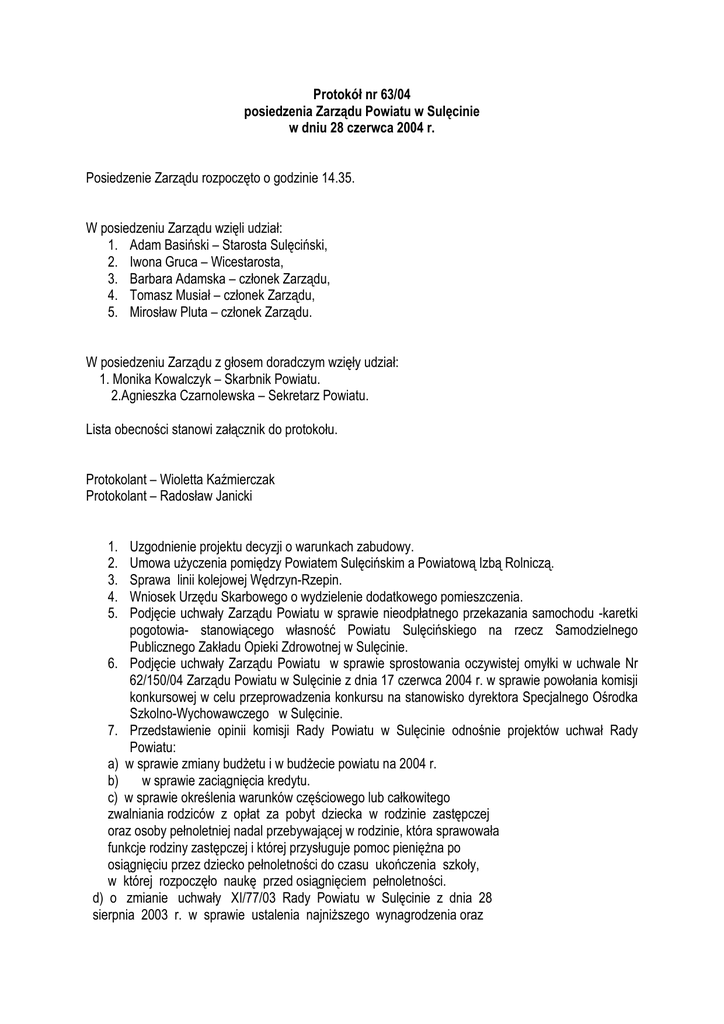 Protokół nr 63/04
posiedzenia Zarządu Powiatu w Sulęcinie
w dniu 28 czerwca 2004 r.

Posiedzenie Zarządu rozpoczęto o godzinie 14.35.

W posiedzeniu Zarządu wzięli udział:
1. Adam Basiński – Starosta Sulęciński,
2. Iwona Gruca – Wicestarosta,
3. Barbara Adamska – członek Zarządu,
4. Tomasz Musiał – członek Zarządu,
5. Mirosław Pluta – członek Zarządu.

W posiedzeniu Zarządu z głosem doradczym wzięły udział:
1. Monika Kowalczyk – Skarbnik Powiatu.
2.Agnieszka Czarnolewska – Sekretarz Powiatu.

Lista obecności stanowi załącznik do protokołu.

Protokolant – Wioletta Kaźmierczak
Protokolant – Radosław Janicki

1. Uzgodnienie projektu decyzji o warunkach zabudowy.
2. Umowa użyczenia pomiędzy Powiatem Sulęcińskim a Powiatową Izbą Rolniczą.
3. Sprawa linii kolejowej Wędrzyn-Rzepin.
4. Wniosek Urzędu Skarbowego o wydzielenie dodatkowego pomieszczenia.
5. Podjęcie uchwały Zarządu Powiatu w sprawie nieodpłatnego przekazania samochodu -karetki pogotowia- stanowiącego własność Powiatu Sulęcińskiego na rzecz Samodzielnego Publicznego Zakładu Opieki Zdrowotnej w Sulęcinie.
6. Podjęcie uchwały Zarządu Powiatu w sprawie sprostowania oczywistej omyłki w uchwale Nr 62/150/04 Zarządu Powiatu w Sulęcinie z dnia 17 czerwca 2004 r. w sprawie powołania komisji konkursowej w celu przeprowadzenia konkursu na stanowisko dyrektora Specjalnego Ośrodka Szkolno-Wychowawczego w Sulęcinie.
7. Przedstawienie opinii komisji Rady Powiatu w Sulęcinie odnośnie projektów uchwał Rady Powiatu:
a) w sprawie zmiany budżetu i w budżecie powiatu na 2004 r.
b) w sprawie zaciągnięcia kredytu.
c) w sprawie określenia warunków częściowego lub całkowitego zwalniania rodziców z opłat za pobyt dziecka w rodzinie zastępczej oraz osoby pełnoletniej nadal przebywającej w rodzinie, która sprawowała funkcję rodziny zastępczej i której przysługuje pomoc pieniężna po osiągnięciu przez dziecko pełnoletności do czasu ukończenia szkoły, w której rozpoczęło naukę przed osiągnięciem pełnoletności.
d) o zmianie uchwały XI/77/03 Rady Powiatu w Sulęcinie z dnia 28 sierpnia 2003 r. w sprawie ustalenia najniższego wynagrodzenia oraz